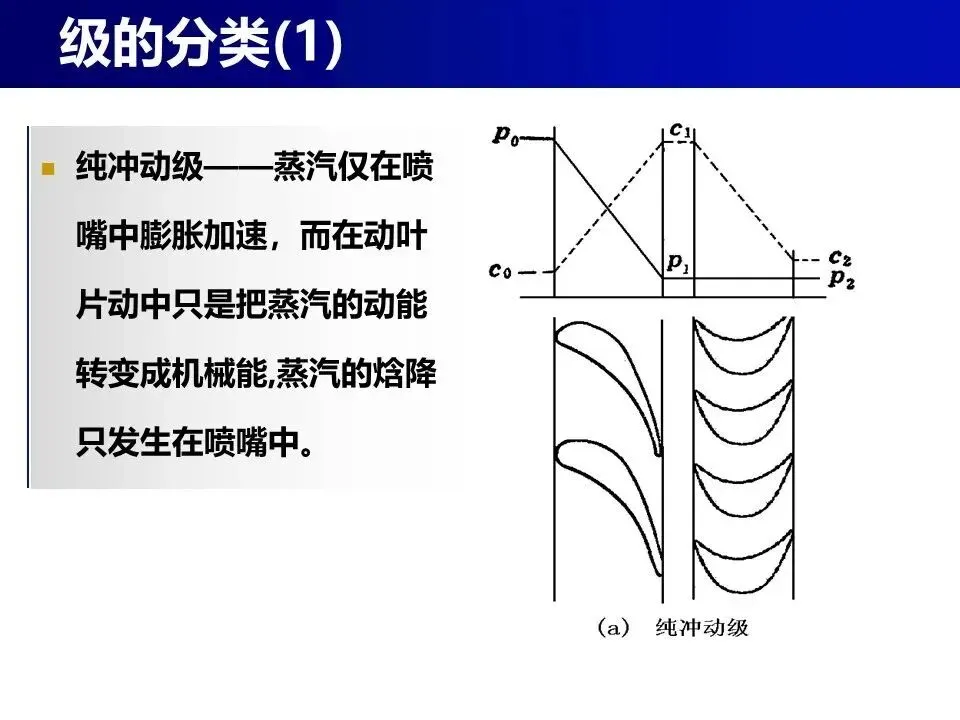 级的分类(1)

纯冲动级——蒸汽仅在喷嘴中膨胀加速，而在动叶片动中只是把蒸汽的动能转变成机械能,蒸汽的焓降只发生在喷嘴中。

$p_0$
$c_1$
$c_0$
$p_1$
$c_2$
$p_2$

(a) 纯冲动级